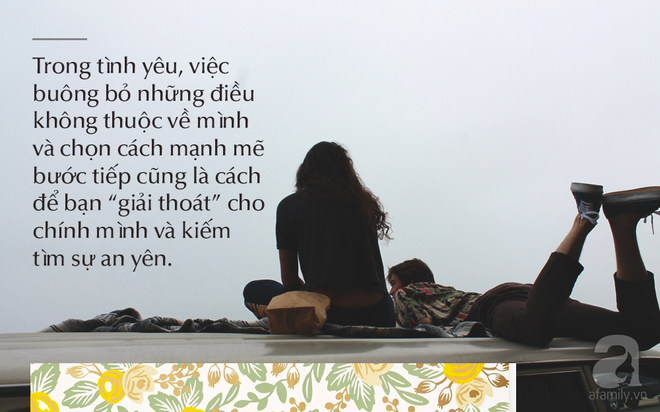 Trong tình yêu, việc buông bỏ những điều không thuộc về mình và chọn cách mạnh mẽ bước tiếp cũng là cách để bạn “giải thoát” cho chính mình và kiếm tìm sự an yên.

a
afamily.vn